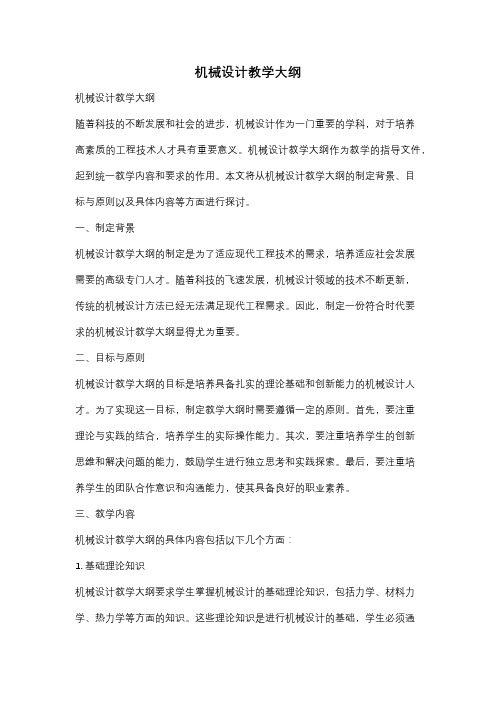 机械设计教学大纲

机械设计教学大纲

随着科技的不断发展和社会的进步，机械设计作为一门重要的学科，对于培养高素质的工程技术人才具有重要意义。机械设计教学大纲作为教学的指导文件，起到统一教学内容和要求的作用。本文将从机械设计教学大纲的制定背景、目标与原则以及具体内容等方面进行探讨。

一、制定背景

机械设计教学大纲的制定是为了适应现代工程技术的需求，培养适应社会发展需要的高级专门人才。随着科技的飞速发展，机械设计领域的技术不断更新，传统的机械设计方法已经无法满足现代工程需求。因此，制定一份符合时代要求的机械设计教学大纲显得尤为重要。

二、目标与原则

机械设计教学大纲的目标是培养具备扎实的理论基础和创新能力的机械设计人才。为了实现这一目标，制定教学大纲时需要遵循一定的原则。首先，要注重理论与实践的结合，培养学生的实际操作能力。其次，要注重培养学生的创新思维和解决问题的能力，鼓励学生进行独立思考和实践探索。最后，要注重培养学生的团队合作意识和沟通能力，使其具备良好的职业素养。

三、教学内容

机械设计教学大纲的具体内容包括以下几个方面：

1. 基础理论知识

机械设计教学大纲要求学生掌握机械设计的基础理论知识，包括力学、材料力学、热力学等方面的知识。这些理论知识是进行机械设计的基础，学生必须通